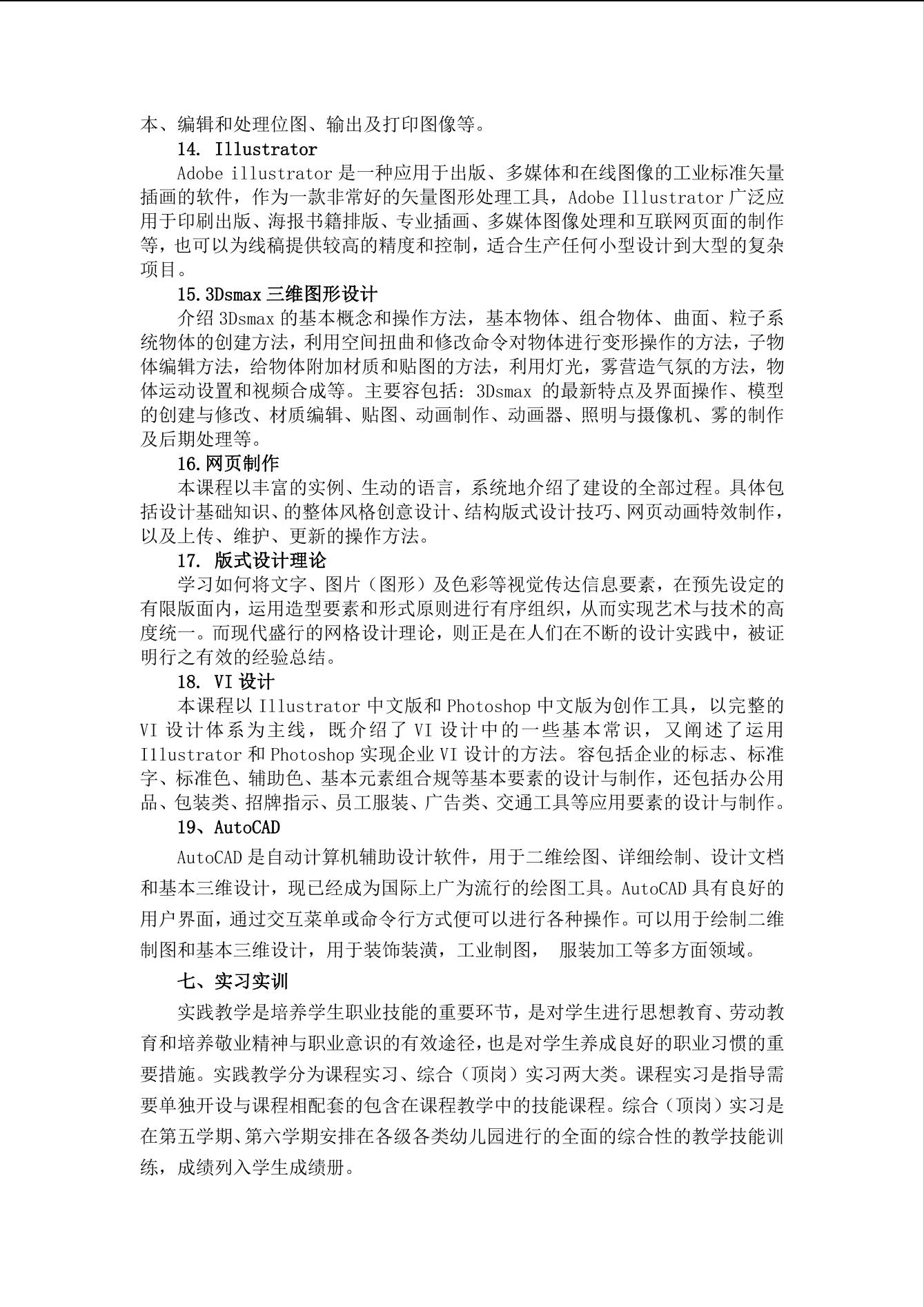 本、编辑和处理位图、输出及打印图像等。

14. Illustrator

Adobe illustrator 是一种应用于出版、多媒体和在线图像的工业标准矢量插画的软件，作为一款非常好的矢量图形处理工具，Adobe Illustrator 广泛应用于印刷出版、海报书籍排版、专业插画、多媒体图像处理和互联网页面的制作等，也可以为线稿提供较高的精度和控制，适合生产任何小型设计到大型的复杂项目。

15.3Dsmax 三维图形设计

介绍 3Dsmax 的基本概念和操作方法，基本物体、组合物体、曲面、粒子系统物体的创建方法，利用空间扭曲和修改命令对物体进行变形操作的方法，子物体编辑方法，给物体附加材质和贴图的方法，利用灯光，雾营造气氛的方法，物体运动设置和视频合成等。主要容包括: 3Dsmax 的最新特点及界面操作、模型的创建与修改、材质编辑、贴图、动画制作、动画器、照明与摄像机、雾的制作及后期处理等。

16.网页制作

本课程以丰富的实例、生动的语言，系统地介绍了建设的全部过程。具体包括设计基础知识、的整体风格创意设计、结构版式设计技巧、网页动画特效制作，以及上传、维护、更新的操作方法。

17. 版式设计理论

学习如何将文字、图片（图形）及色彩等视觉传达信息要素，在预先设定的有限版面内，运用造型要素和形式原则进行有序组织，从而实现艺术与技术的高度统一。而现代盛行的网格设计理论，则正是在人们在不断的设计实践中，被证明行之有效的经验总结。

18. VI 设计

本课程以 Illustrator 中文版和 Photoshop 中文版为创作工具，以完整的 VI 设计体系为主线，既介绍了 VI 设计中的一些基本常识，又阐述了运用 Illustrator 和 Photoshop 实现企业 VI 设计的方法。容包括企业的标志、标准字、标准色、辅助色、基本元素组合规等基本要素的设计与制作，还包括办公用品、包装类、招牌指示、员工服装、广告类、交通工具等应用要素的设计与制作。

19、AutoCAD

AutoCAD 是自动计算机辅助设计软件，用于二维绘图、详细绘制、设计文档和基本三维设计，现已经成为国际上广为流行的绘图工具。AutoCAD 具有良好的用户界面，通过交互菜单或命令行方式便可以进行各种操作。可以用于绘制二维制图和基本三维设计，用于装饰装潢，工业制图， 服装加工等多方面领域。

七、实习实训

实践教学是培养学生职业技能的重要环节，是对学生进行思想教育、劳动教育和培养敬业精神与职业意识的有效途径，也是对学生养成良好的职业习惯的重要措施。实践教学分为课程实习、综合（顶岗）实习两大类。课程实习是指导需要单独开设与课程相配套的包含在课程教学中的技能课程。综合（顶岗）实习是在第五学期、第六学期安排在各级各类幼儿园进行的全面的综合性的教学技能训练，成绩列入学生成绩册。